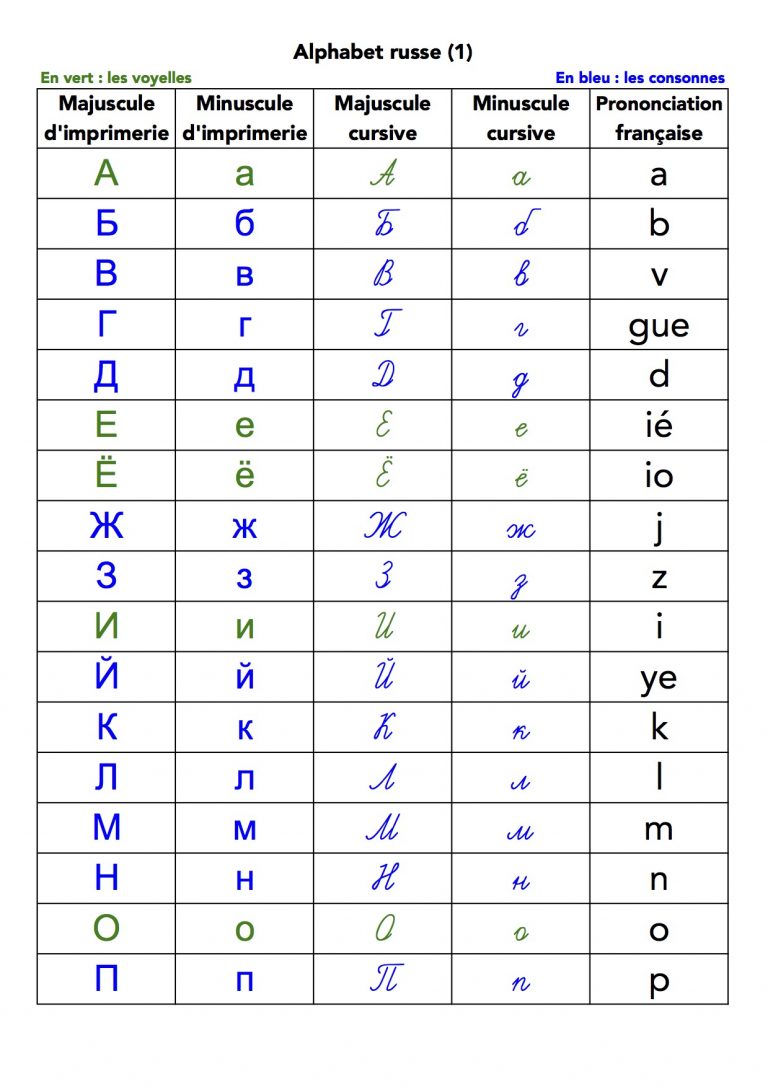 Alphabet russe (1)

En vert : les voyelles

En bleu : les consonnes

| Majuscule d'imprimerie | Minuscule d'imprimerie | Majuscule cursive | Minuscule cursive | Prononciation française |
|---|---|---|---|---|
| А | а | А | а | a |
| Б | б | Б | б | b |
| В | в | В | в | v |
| Г | г | Г | г | gue |
| Д | д | Д | д | d |
| Е | е | Е | е | ié |
| Ё | ё | Ё | ё | io |
| Ж | ж | Ж | ж | j |
| З | з | З | з | z |
| И | и | И | и | i |
| Й | й | Й | й | ye |
| К | к | К | к | k |
| Л | л | Л | л | l |
| М | м | М | м | m |
| Н | н | Н | н | n |
| О | о | О | о | o |
| П | п | П | п | p |